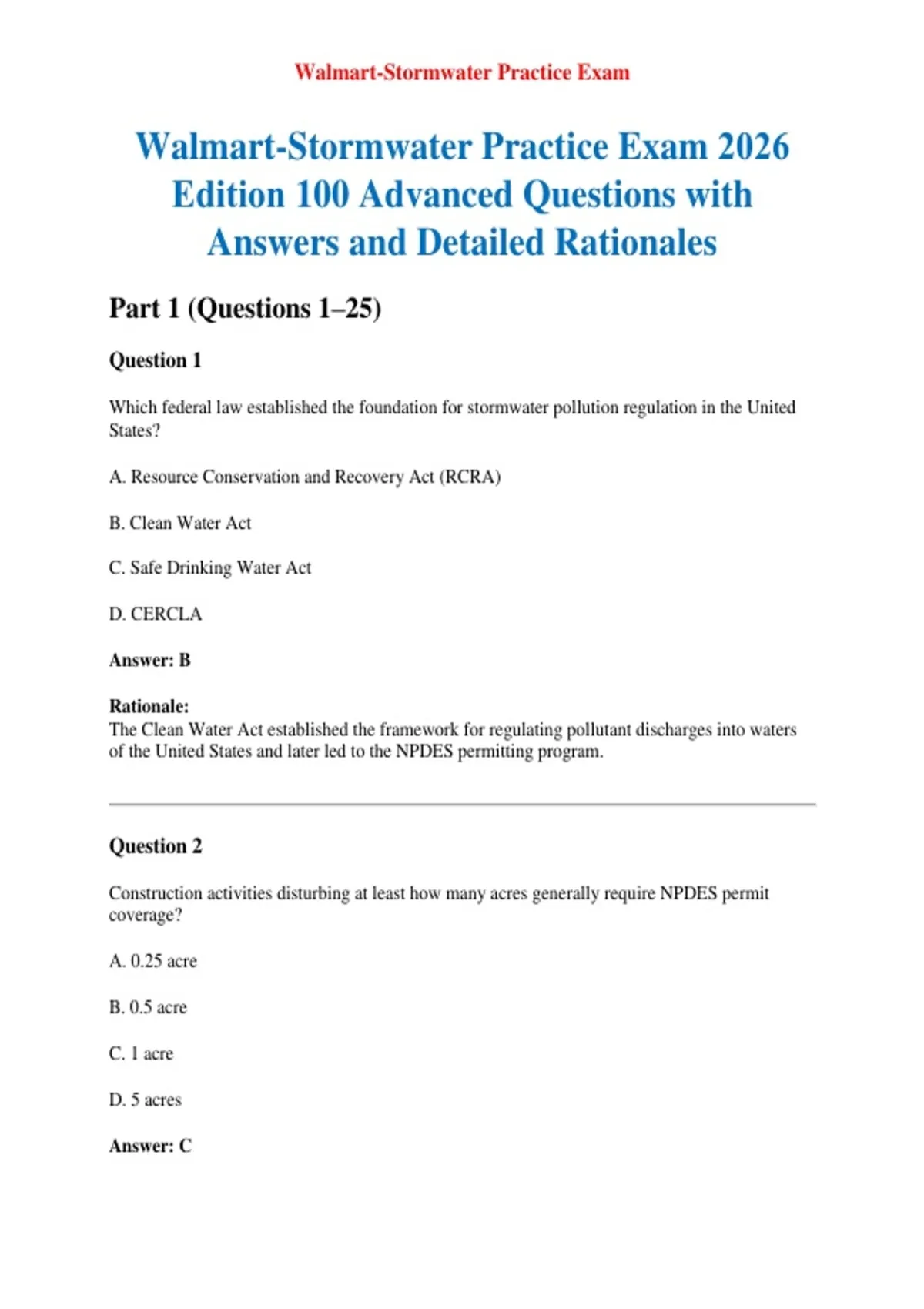 Walmart-Stormwater Practice Exam

Walmart-Stormwater Practice Exam 2026 Edition 100 Advanced Questions with Answers and Detailed Rationales

Part 1 (Questions 1–25)

Question 1

Which federal law established the foundation for stormwater pollution regulation in the United States?

A. Resource Conservation and Recovery Act (RCRA)

B. Clean Water Act

C. Safe Drinking Water Act

D. CERCLA

Answer: B

Rationale:
The Clean Water Act established the framework for regulating pollutant discharges into waters of the United States and later led to the NPDES permitting program.

Question 2

Construction activities disturbing at least how many acres generally require NPDES permit coverage?

A. 0.25 acre

B. 0.5 acre

C. 1 acre

D. 5 acres

Answer: C